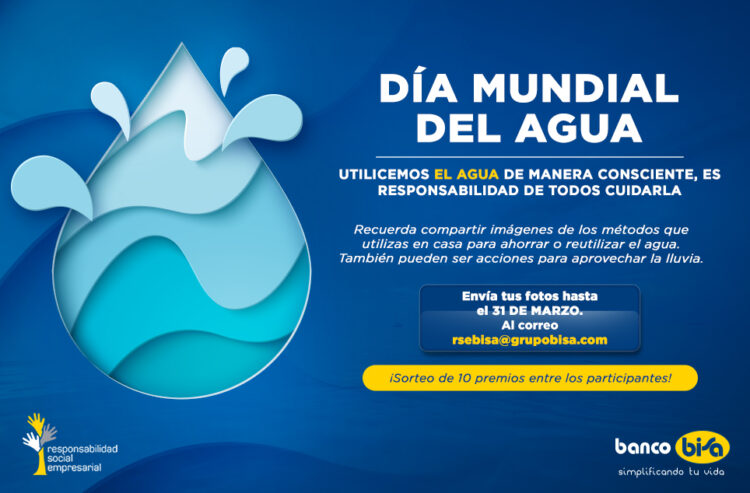 DÍA MUNDIAL DEL AGUA

UTILICEMOS EL AGUA DE MANERA CONSCIENTE, ES RESPONSABILIDAD DE TODOS CUIDARLA

Recuerda compartir imágenes de los métodos que utilizas en casa para ahorrar o reutilizar el agua. También pueden ser acciones para aprovechar la lluvia.

Envía tus fotos hasta el 31 DE MARZO. Al correo rsebisa@grupobisa.com

¡Sorteo de 10 premios entre los participantes!

responsabilidad social empresarial

banco bisa
simplificando tu vida